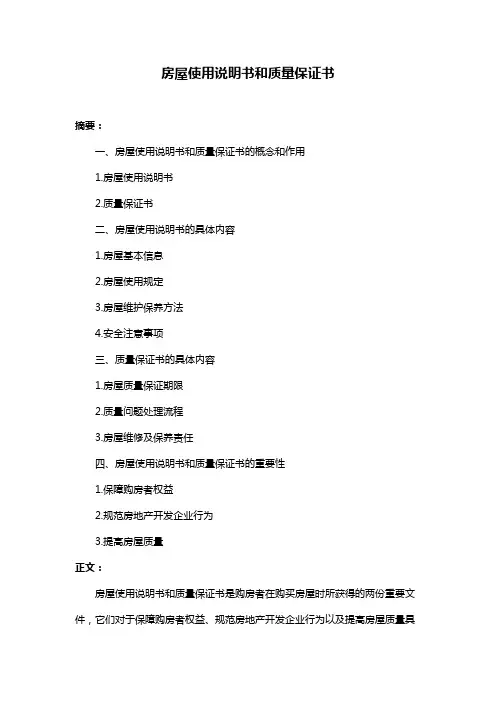 房屋使用说明书和质量保证书

摘要：

一、房屋使用说明书和质量保证书的概念和作用

1.房屋使用说明书

2.质量保证书

二、房屋使用说明书的具体内容

1.房屋基本信息

2.房屋使用规定

3.房屋维护保养方法

4.安全注意事项

三、质量保证书的具体内容

1.房屋质量保证期限

2.质量问题处理流程

3.房屋维修及保养责任

四、房屋使用说明书和质量保证书的重要性

1.保障购房者权益

2.规范房地产开发企业行为

3.提高房屋质量

正文：

房屋使用说明书和质量保证书是购房者在购买房屋时所获得的两份重要文件，它们对于保障购房者权益、规范房地产开发企业行为以及提高房屋质量具